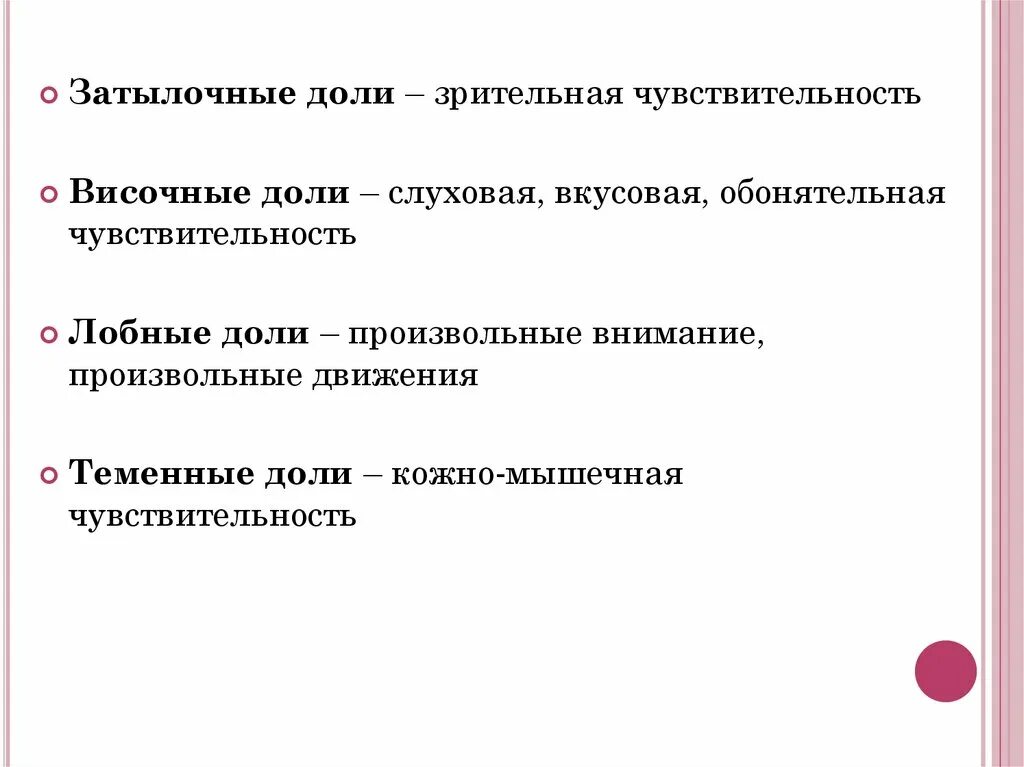 Затылочные доли – зрительная чувствительность

Височные доли – слуховая, вкусовая, обонятельная чувствительность

Лобные доли – произвольные внимание, произвольные движения

Теменные доли – кожно-мышечная чувствительность